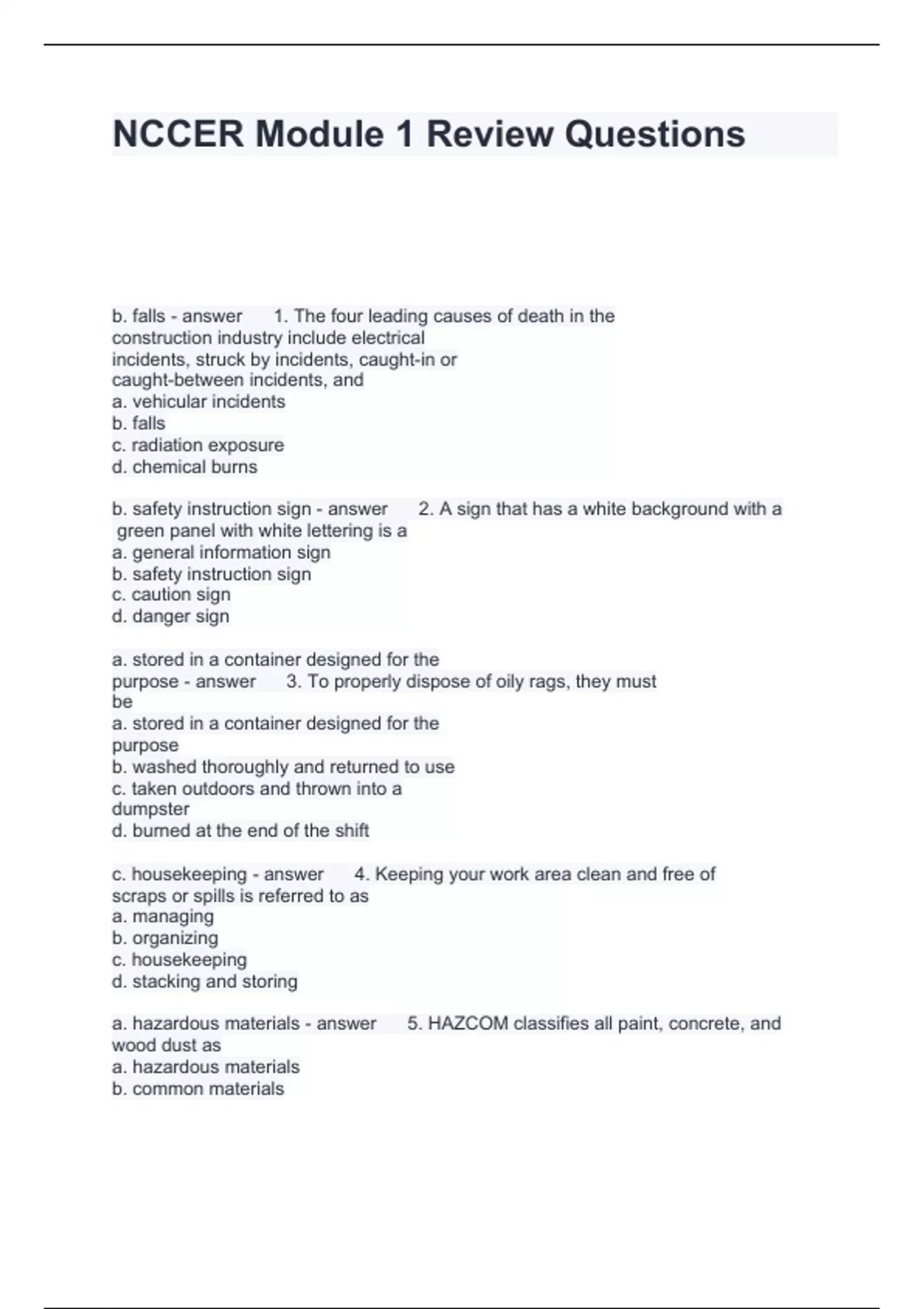 NCCER Module 1 Review Questions

b. falls - answer 1. The four leading causes of death in the construction industry include electrical incidents, struck by incidents, caught-in or caught-between incidents, and
a. vehicular incidents
b. falls
c. radiation exposure
d. chemical burns

b. safety instruction sign - answer 2. A sign that has a white background with a green panel with white lettering is a
a. general information sign
b. safety instruction sign
c. caution sign
d. danger sign

a. stored in a container designed for the purpose - answer 3. To properly dispose of oily rags, they must be
a. stored in a container designed for the purpose
b. washed thoroughly and returned to use
c. taken outdoors and thrown into a dumpster
d. burned at the end of the shift

c. housekeeping - answer 4. Keeping your work area clean and free of scraps or spills is referred to as
a. managing
b. organizing
c. housekeeping
d. stacking and storing

a. hazardous materials - answer 5. HAZCOM classifies all paint, concrete, and wood dust as
a. hazardous materials
b. common materials